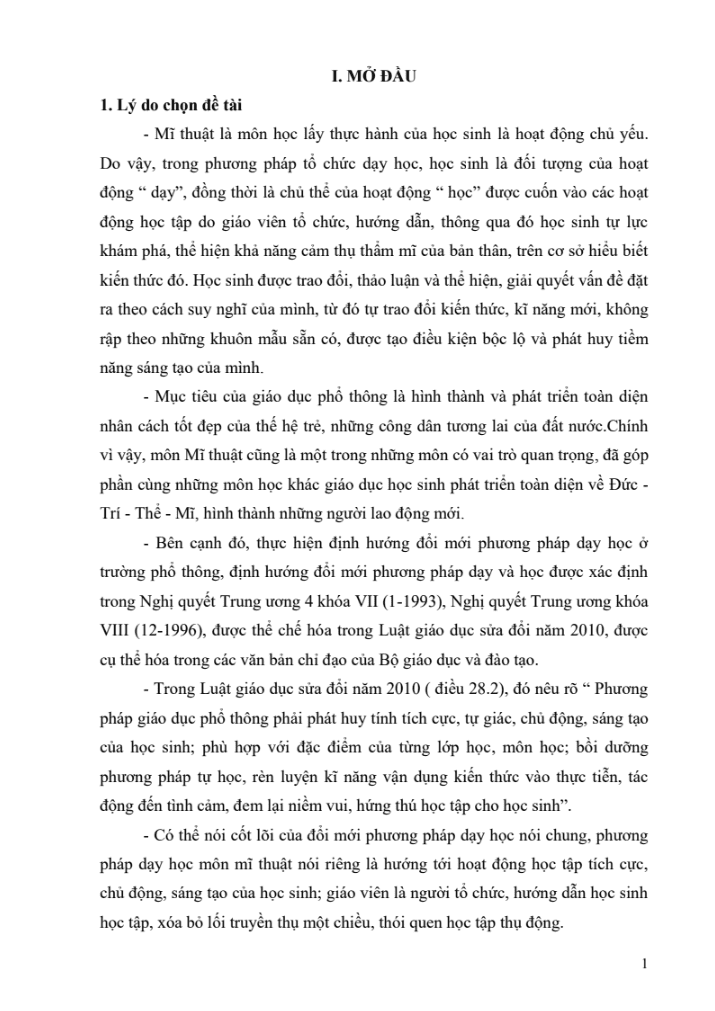 I. MỞ ĐẦU

1. Lý do chọn đề tài

- Mĩ thuật là môn học lấy thực hành của học sinh là hoạt động chủ yếu. Do vậy, trong phương pháp tổ chức dạy học, học sinh là đối tượng của hoạt động " dạy", đồng thời là chủ thể của hoạt động " học" được cuốn vào các hoạt động học tập do giáo viên tổ chức, hướng dẫn, thông qua đó học sinh tự lực khám phá, thể hiện khả năng cảm thụ thẩm mĩ của bản thân, trên cơ sở hiểu biết kiến thức đó. Học sinh được trao đổi, thảo luận và thể hiện, giải quyết vấn đề đặt ra theo cách suy nghĩ của mình, từ đó tự trao đổi kiến thức, kĩ năng mới, không rập theo những khuôn mẫu sẵn có, được tạo điều kiện bộc lộ và phát huy tiềm năng sáng tạo của mình.

- Mục tiêu của giáo dục phổ thông là hình thành và phát triển toàn diện nhân cách tốt đẹp của thế hệ trẻ, những công dân tương lai của đất nước.Chính vì vậy, môn Mĩ thuật cũng là một trong những môn có vai trò quan trọng, đã góp phần cùng những môn học khác giáo dục học sinh phát triển toàn diện về Đức - Trí - Thể - Mĩ, hình thành những người lao động mới.

- Bên cạnh đó, thực hiện định hướng đổi mới phương pháp dạy học ở trường phổ thông, định hướng đổi mới phương pháp dạy và học được xác định trong Nghị quyết Trung ương 4 khóa VII (1-1993), Nghị quyết Trung ương khóa VIII (12-1996), được thể chế hóa trong Luật giáo dục sửa đổi năm 2010, được cụ thể hóa trong các văn bản chỉ đạo của Bộ giáo dục và đào tạo.

- Trong Luật giáo dục sửa đổi năm 2010 ( điều 28.2), đó nêu rõ " Phương pháp giáo dục phổ thông phải phát huy tính tích cực, tự giác, chủ động, sáng tạo của học sinh; phù hợp với đặc điểm của từng lớp học, môn học; bồi dưỡng phương pháp tự học, rèn luyện kĩ năng vận dụng kiến thức vào thực tiễn, tác động đến tình cảm, đem lại niềm vui, hứng thú học tập cho học sinh".

- Có thể nói cốt lõi của đổi mới phương pháp dạy học nói chung, phương pháp dạy học môn mĩ thuật nói riêng là hướng tới hoạt động học tập tích cực, chủ động, sáng tạo của học sinh; giáo viên là người tổ chức, hướng dẫn học sinh học tập, xóa bỏ lối truyền thụ một chiều, thói quen học tập thụ động.

1